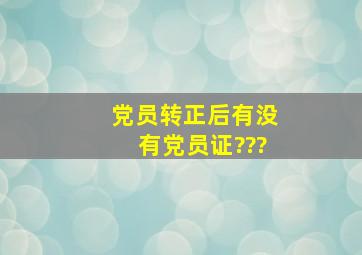 党员转正后有没有党员证???